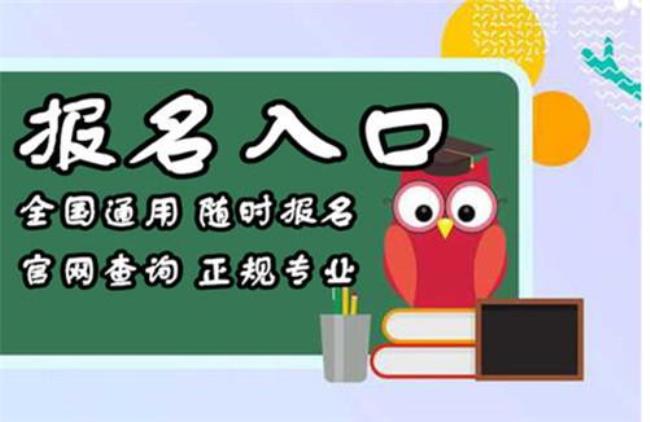 报名入口

全国通用 随时报名

官网查询 正规专业